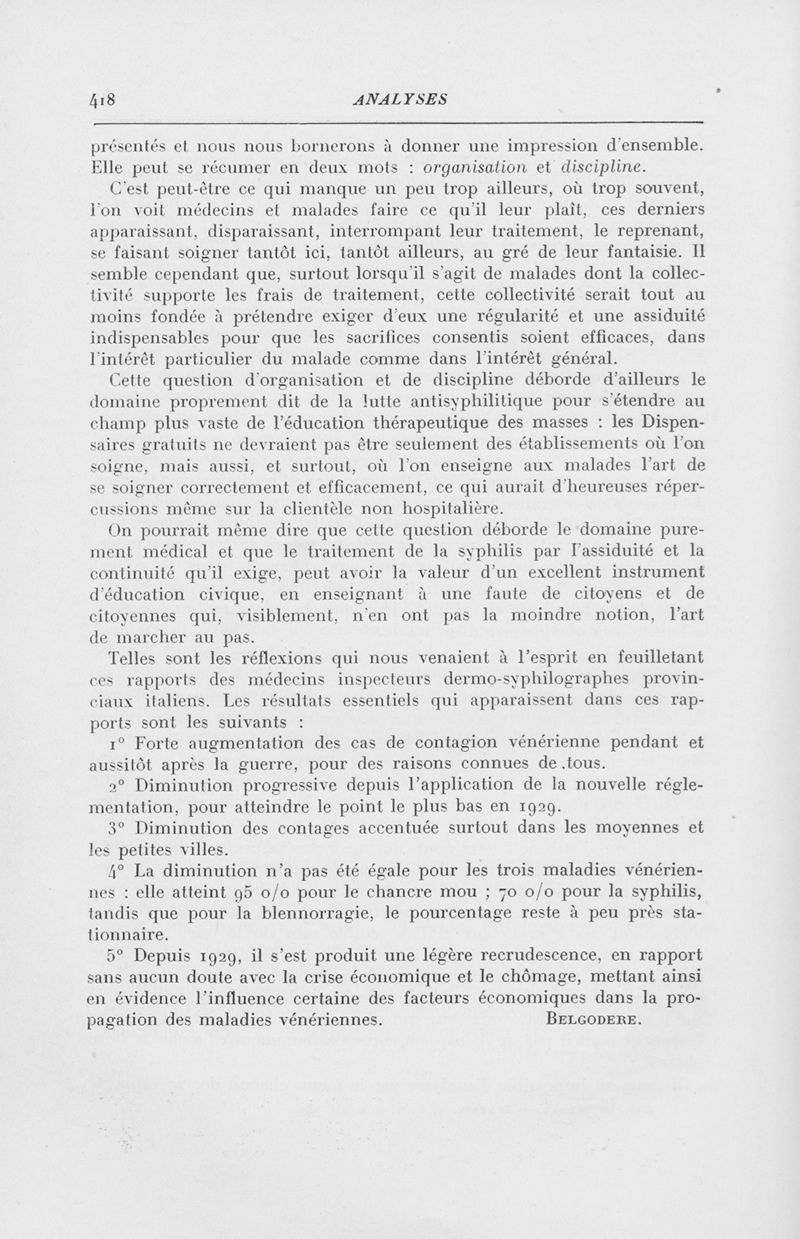 418 ANALYSES

présentés et nous nous bornerons à donner une impression d'ensemble. Elle peut se récumer en deux mots : organisation et discipline.

C'est peut-être ce qui manque un peu trop ailleurs, où trop souvent, l'on voit médecins et malades faire ce qu'il leur plaît, ces derniers apparaissant, disparaissant, interrompant leur traitement, le reprenant, se faisant soigner tantôt ici, tantôt ailleurs, au gré de leur fantaisie. Il semble cependant que, surtout lorsqu'il s'agit de malades dont la collectivité supporte les frais de traitement, cette collectivité serait tout au moins fondée à prétendre exiger d'eux une régularité et une assiduité indispensables pour que les sacrifices consentis soient efficaces, dans l'intérêt particulier du malade comme dans l'intérêt général.

Cette question d'organisation et de discipline déborde d'ailleurs le domaine proprement dit de la lutte antisyphilitique pour s'étendre au champ plus vaste de l'éducation thérapeutique des masses : les Dispensaires gratuits ne devraient pas être seulement des établissements où l'on soigne, mais aussi, et surtout, où l'on enseigne aux malades l'art de se soigner correctement et efficacement, ce qui aurait d'heureuses répercussions même sur la clientèle non hospitalière.

On pourrait même dire que cette question déborde le domaine purement médical et que le traitement de la syphilis par l'assiduité et la continuité qu'il exige, peut avoir la valeur d'un excellent instrument d'éducation civique, en enseignant à une faute de citoyens et de citoyennes qui, visiblement, n'en ont pas la moindre notion, l'art de marcher au pas.

Telles sont les réflexions qui nous venaient à l'esprit en feuilletant ces rapports des médecins inspecteurs dermo-syphilographes provinciaux italiens. Les résultats essentiels qui apparaissent dans ces rapports sont les suivants :

1° Forte augmentation des cas de contagion vénérienne pendant et aussitôt après la guerre, pour des raisons connues de .tous.

2° Diminution progressive depuis l'application de la nouvelle réglementation, pour atteindre le point le plus bas en 1929.

3° Diminution des contages accentuée surtout dans les moyennes et les petites villes.

4° La diminution n'a pas été égale pour les trois maladies vénériennes : elle atteint 95 o/o pour le chancre mou ; 70 o/o pour la syphilis, tandis que pour la blennorragie, le pourcentage reste à peu près stationnaire.

5° Depuis 1929, il s'est produit une légère recrudescence, en rapport sans aucun doute avec la crise économique et le chômage, mettant ainsi en évidence l'influence certaine des facteurs économiques dans la propagation des maladies vénériennes. BELGODERE.